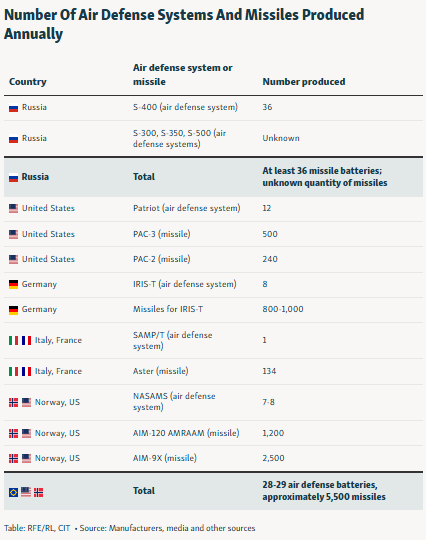 Number Of Air Defense Systems And Missiles Produced Annually

| Country | Air defense system or missile | Number produced |
|---|---|---|
| Russia | S-400 (air defense system) | 36 |
| Russia | S-300, S-350, S-500 (air defense systems) | Unknown |
| Russia | Total | At least 36 missile batteries; unknown quantity of missiles |
| United States | Patriot (air defense system) | 12 |
| United States | PAC-3 (missile) | 500 |
| United States | PAC-2 (missile) | 240 |
| Germany | IRIS-T (air defense system) | 8 |
| Germany | Missiles for IRIS-T | 800-1,000 |
| Italy, France | SAMP/T (air defense system) | 1 |
| Italy, France | Aster (missile) | 134 |
| Norway, US | NASAMS (air defense system) | 7-8 |
| Norway, US | AIM-120 AMRAAM (missile) | 1,200 |
| Norway, US | AIM-9X (missile) | 2,500 |
| | Total | 28-29 air defense batteries, approximately 5,500 missiles |

Table: RFE/RL, CIT • Source: Manufacturers, media and other sources